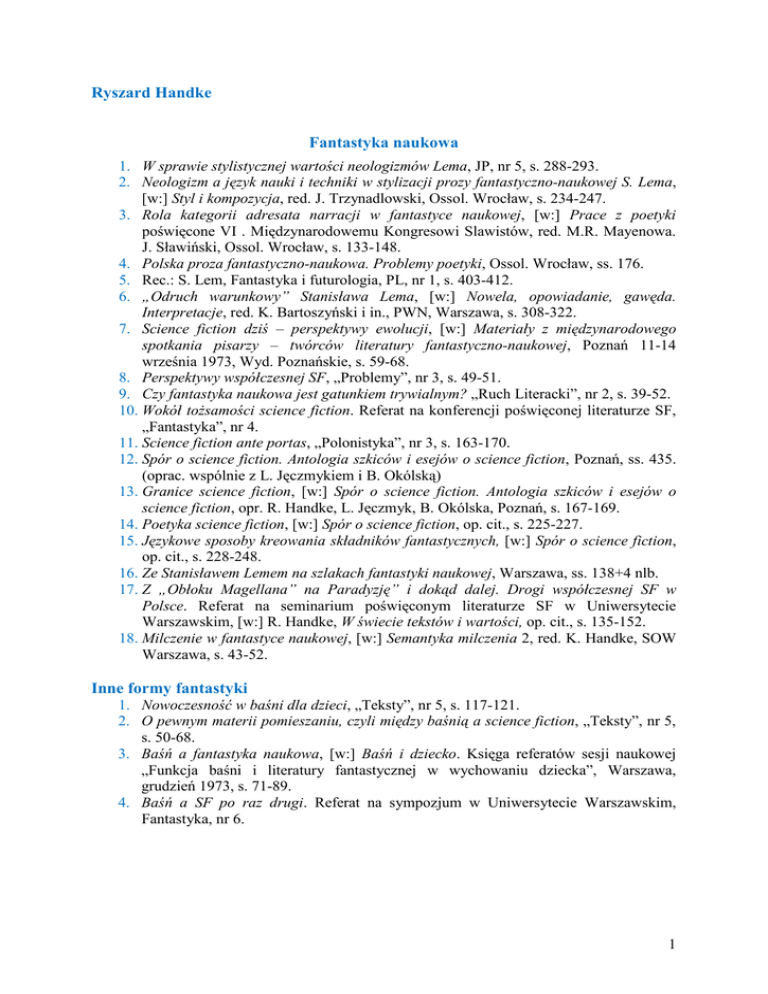 Ryszard Handke

Fantastyka naukowa

1. W sprawie stylistycznej wartości neologizmów Lema, JP, nr 5, s. 288-293.
2. Neologizm a język nauki i techniki w stylizacji prozy fantastyczno-naukowej S. Lema, [w:] Styl i kompozycja, red. J. Trzynadlowski, Ossol. Wrocław, s. 234-247.
3. Rola kategorii adresata narracji w fantastyce naukowej, [w:] Prace z poetyki poświęcone VI . Międzynarodowemu Kongresowi Slawistów, red. M.R. Mayenowa. J. Sławiński, Ossol. Wrocław, s. 133-148.
4. Polska proza fantastyczno-naukowa. Problemy poetyki, Ossol. Wrocław, ss. 176.
5. Rec.: S. Lem, Fantastyka i futurologia, PL, nr 1, s. 403-412.
6. „Odruch warunkowy" Stanisława Lema, [w:] Nowela, opowiadanie, gawęda. Interpretacje, red. K. Bartoszyński i in., PWN, Warszawa, s. 308-322.
7. Science fiction dziś – perspektywy ewolucji, [w:] Materiały z międzynarodowego spotkania pisarzy – twórców literatury fantastyczno-naukowej, Poznań 11-14 września 1973, Wyd. Poznańskie, s. 59-68.
8. Perspektywy współczesnej SF, „Problemy", nr 3, s. 49-51.
9. Czy fantastyka naukowa jest gatunkiem trywialnym? „Ruch Literacki", nr 2, s. 39-52.
10. Wokół tożsamości science fiction. Referat na konferencji poświęconej literaturze SF, „Fantastyka", nr 4.
11. Science fiction ante portas, „Polonistyka", nr 3, s. 163-170.
12. Spór o science fiction. Antologia szkiców i esejów o science fiction, Poznań, ss. 435. (oprac. wspólnie z L. Jęczmykiem i B. Okólską)
13. Granice science fiction, [w:] Spór o science fiction. Antologia szkiców i esejów o science fiction, opr. R. Handke, L. Jęczmyk, B. Okólska, Poznań, s. 167-169.
14. Poetyka science fiction, [w:] Spór o science fiction, op. cit., s. 225-227.
15. Językowe sposoby kreowania składników fantastycznych, [w:] Spór o science fiction, op. cit., s. 228-248.
16. Ze Stanisławem Lemem na szlakach fantastyki naukowej, Warszawa, ss. 138+4 nlb.
17. Z „Obłoku Magellana" na Paradyzję" i dokąd dalej. Drogi współczesnej SF w Polsce. Referat na seminarium poświęconym literaturze SF w Uniwersytecie Warszawskim, [w:] R. Handke, W świecie tekstów i wartości, op. cit., s. 135-152.
18. Milczenie w fantastyce naukowej, [w:] Semantyka milczenia 2, red. K. Handke, SOW Warszawa, s. 43-52.

Inne formy fantastyki

1. Nowoczesność w baśni dla dzieci, „Teksty", nr 5, s. 117-121.
2. O pewnym materii pomieszaniu, czyli między baśnią a science fiction, „Teksty", nr 5, s. 50-68.
3. Baśń a fantastyka naukowa, [w:] Baśń i dziecko. Księga referatów sesji naukowej „Funkcja baśni i literatury fantastycznej w wychowaniu dziecka", Warszawa, grudzień 1973, s. 71-89.
4. Baśń a SF po raz drugi. Referat na sympozjum w Uniwersytecie Warszawskim, Fantastyka, nr 6.

1